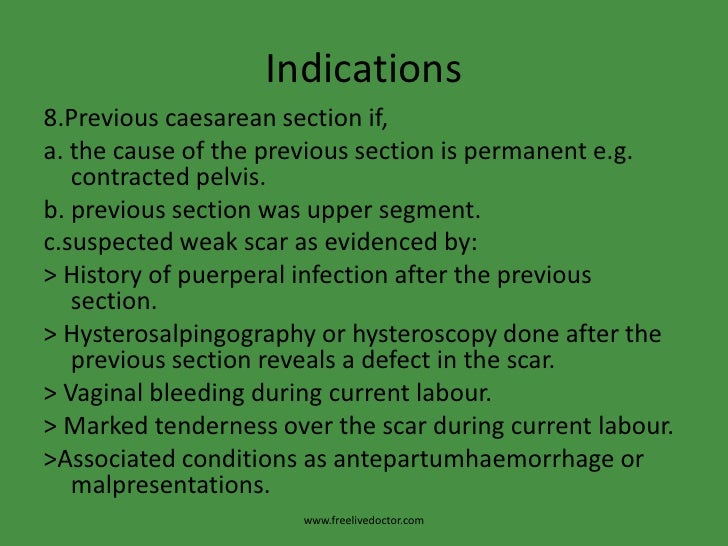 Indications

8.Previous caesarean section if,

a. the cause of the previous section is permanent e.g. contracted pelvis.

b. previous section was upper segment.

c.suspected weak scar as evidenced by:

> History of puerperal infection after the previous section.

> Hysterosalpingography or hysteroscopy done after the previous section reveals a defect in the scar.

> Vaginal bleeding during current labour.

> Marked tenderness over the scar during current labour.

>Associated conditions as antepartumhaemorrhage or malpresentations.

www.freelivedoctor.com